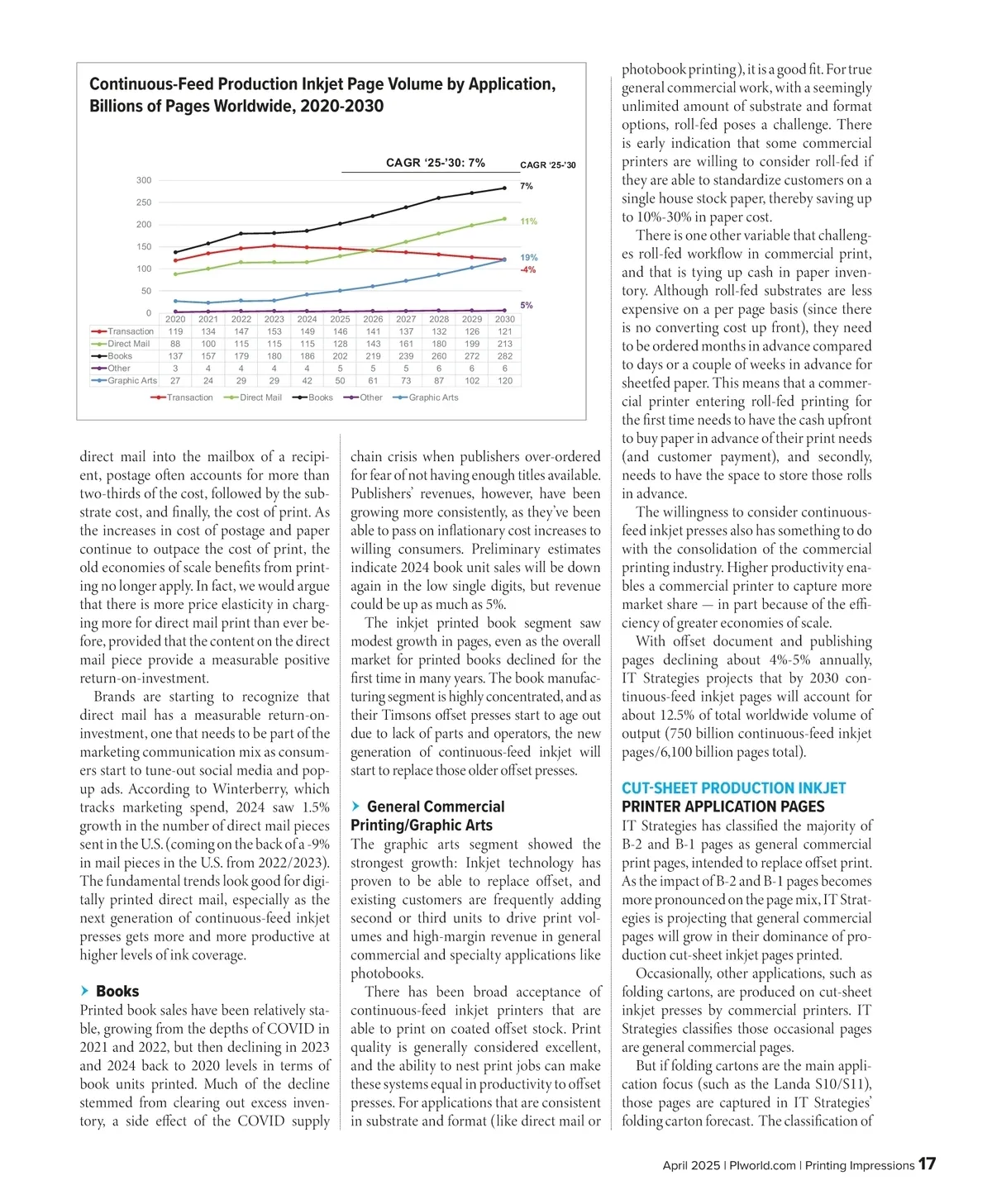 Continuous-Feed Production Inkjet Page Volume by Application, Billions of Pages Worldwide, 2020-2030

CAGR '25-'30: 7%

CAGR '25-'30

7%

11%

19%

-4%

5%

300
250
200
150
100
50
0

| | 2020 | 2021 | 2022 | 2023 | 2024 | 2025 | 2026 | 2027 | 2028 | 2029 | 2030 |
|---|---|---|---|---|---|---|---|---|---|---|---|
| Transaction | 119 | 134 | 147 | 153 | 149 | 146 | 141 | 137 | 132 | 126 | 121 |
| Direct Mail | 88 | 100 | 115 | 115 | 115 | 128 | 143 | 161 | 180 | 199 | 213 |
| Books | 137 | 157 | 179 | 180 | 186 | 202 | 219 | 239 | 260 | 272 | 282 |
| Other | 3 | 4 | 4 | 4 | 4 | 5 | 5 | 5 | 6 | 6 | 6 |
| Graphic Arts | 27 | 24 | 29 | 29 | 42 | 50 | 61 | 73 | 87 | 102 | 120 |

Transaction   Direct Mail   Books   Other   Graphic Arts

direct mail into the mailbox of a recipient, postage often accounts for more than two-thirds of the cost, followed by the substrate cost, and finally, the cost of print. As the increases in cost of postage and paper continue to outpace the cost of print, the old economies of scale benefits from printing no longer apply. In fact, we would argue that there is more price elasticity in charging more for direct mail print than ever before, provided that the content on the direct mail piece provide a measurable positive return-on-investment.

Brands are starting to recognize that direct mail has a measurable return-on-investment, one that needs to be part of the marketing communication mix as consumers start to tune-out social media and pop-up ads. According to Winterberry, which tracks marketing spend, 2024 saw 1.5% growth in the number of direct mail pieces sent in the U.S. (coming on the back of a -9% in mail pieces in the U.S. from 2022/2023). The fundamental trends look good for digitally printed direct mail, especially as the next generation of continuous-feed inkjet presses gets more and more productive at higher levels of ink coverage.

Books

Printed book sales have been relatively stable, growing from the depths of COVID in 2021 and 2022, but then declining in 2023 and 2024 back to 2020 levels in terms of book units printed. Much of the decline stemmed from clearing out excess inventory, a side effect of the COVID supply chain crisis when publishers over-ordered for fear of not having enough titles available. Publishers' revenues, however, have been growing more consistently, as they've been able to pass on inflationary cost increases to willing consumers. Preliminary estimates indicate 2024 book unit sales will be down again in the low single digits, but revenue could be up as much as 5%.

The inkjet printed book segment saw modest growth in pages, even as the overall market for printed books declined for the first time in many years. The book manufacturing segment is highly concentrated, and as their Timsons offset presses start to age out due to lack of parts and operators, the new generation of continuous-feed inkjet will start to replace those older offset presses.

General Commercial Printing/Graphic Arts

The graphic arts segment showed the strongest growth: Inkjet technology has proven to be able to replace offset, and existing customers are frequently adding second or third units to drive print volumes and high-margin revenue in general commercial and specialty applications like photobooks.

There has been broad acceptance of continuous-feed inkjet printers that are able to print on coated offset stock. Print quality is generally considered excellent, and the ability to nest print jobs can make these systems equal in productivity to offset presses. For applications that are consistent in substrate and format (like direct mail or photobook printing), it is a good fit. For true general commercial work, with a seemingly unlimited amount of substrate and format options, roll-fed poses a challenge. There is early indication that some commercial printers are willing to consider roll-fed if they are able to standardize customers on a single house stock paper, thereby saving up to 10%-30% in paper cost.

There is one other variable that challenges roll-fed workflow in commercial print, and that is tying up cash in paper inventory. Although roll-fed substrates are less expensive on a per page basis (since there is no converting cost up front), they need to be ordered months in advance compared to days or a couple of weeks in advance for sheetfed paper. This means that a commercial printer entering roll-fed printing for the first time needs to have the cash upfront to buy paper in advance of their print needs (and customer payment), and secondly, needs to have the space to store those rolls in advance.

The willingness to consider continuous-feed inkjet presses also has something to do with the consolidation of the commercial printing industry. Higher productivity enables a commercial printer to capture more market share — in part because of the efficiency of greater economies of scale.

With offset document and publishing pages declining about 4%-5% annually, IT Strategies projects that by 2030 continuous-feed inkjet pages will account for about 12.5% of total worldwide volume of output (750 billion continuous-feed inkjet pages/6,100 billion pages total).

CUT-SHEET PRODUCTION INKJET PRINTER APPLICATION PAGES

IT Strategies has classified the majority of B-2 and B-1 pages as general commercial print pages, intended to replace offset print. As the impact of B-2 and B-1 pages becomes more pronounced on the page mix, IT Strategies is projecting that general commercial pages will grow in their dominance of production cut-sheet inkjet pages printed.

Occasionally, other applications, such as folding cartons, are produced on cut-sheet inkjet presses by commercial printers. IT Strategies classifies those occasional pages are general commercial pages.

But if folding cartons are the main application focus (such as the Landa S10/S11), those pages are captured in IT Strategies' folding carton forecast. The classification of

April 2025 | PIworld.com | Printing Impressions 17